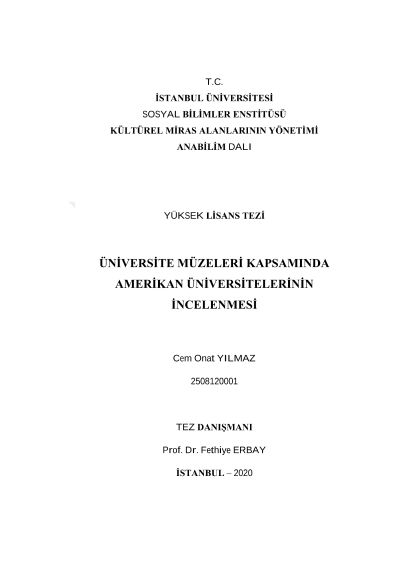 T.C.
İSTANBUL ÜNİVERSİTESİ
SOSYAL BİLİMLER ENSTİTÜSÜ
KÜLTÜREL MİRAS ALANLARININ YÖNETİMİ
ANABİLİM DALI

YÜKSEK LİSANS TEZİ

ÜNİVERSİTE MÜZELERİ KAPSAMINDA
AMERİKAN ÜNİVERSİTELERİNİN
İNCELENMESİ

Cem Onat YILMAZ

2508120001

TEZ DANIŞMANI

Prof. Dr. Fethiye ERBAY

İSTANBUL – 2020